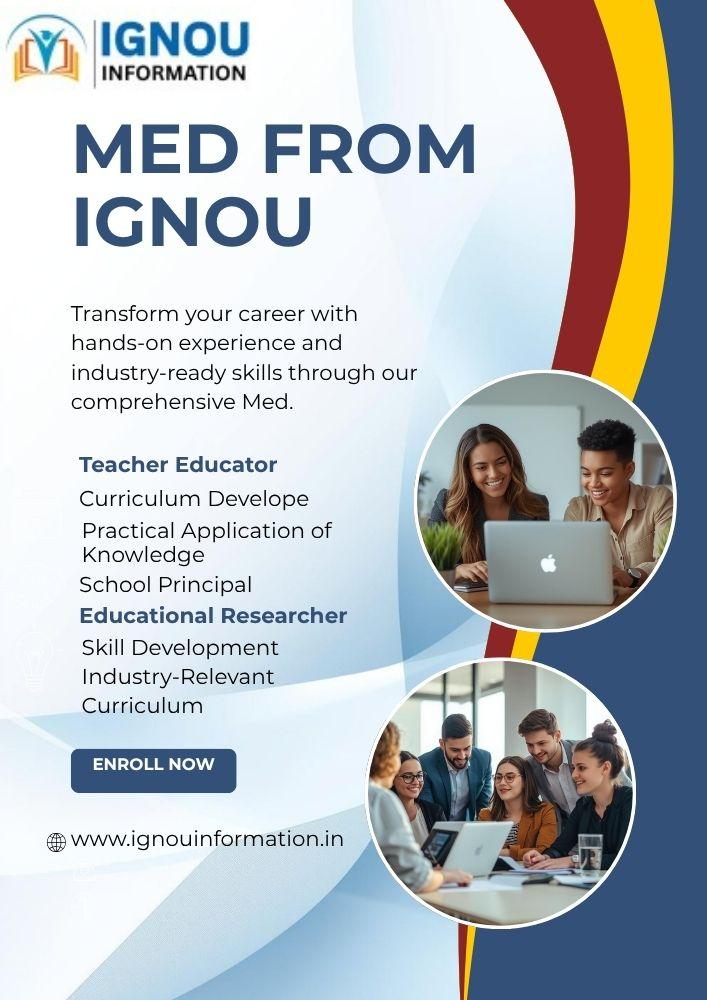 IGNOU
INFORMATION

MED FROM IGNOU

Transform your career with hands-on experience and industry-ready skills through our comprehensive Med.

Teacher Educator
Curriculum Develope
Practical Application of Knowledge
School Principal
Educational Researcher
Skill Development
Industry-Relevant Curriculum

ENROLL NOW

www.ignouinformation.in